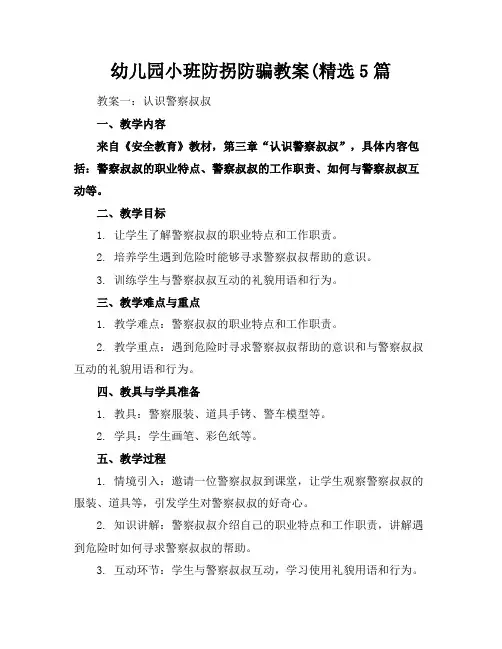 幼儿园小班防拐防骗教案(精选5篇

教案一：认识警察叔叔

一、教学内容

来自《安全教育》教材，第三章“认识警察叔叔”，具体内容包括：警察叔叔的职业特点、警察叔叔的工作职责、如何与警察叔叔互动等。

二、教学目标

1. 让学生了解警察叔叔的职业特点和工作职责。

2. 培养学生遇到危险时能够寻求警察叔叔帮助的意识。

3. 训练学生与警察叔叔互动的礼貌用语和行为。

三、教学难点与重点

1. 教学难点：警察叔叔的职业特点和工作职责。

2. 教学重点：遇到危险时寻求警察叔叔帮助的意识和与警察叔叔互动的礼貌用语和行为。

四、教具与学具准备

1. 教具：警察服装、道具手铐、警车模型等。

2. 学具：学生画笔、彩色纸等。

五、教学过程

1. 情境引入：邀请一位警察叔叔到课堂，让学生观察警察叔叔的服装、道具等，引发学生对警察叔叔的好奇心。

2. 知识讲解：警察叔叔介绍自己的职业特点和工作职责，讲解遇到危险时如何寻求警察叔叔的帮助。

3. 互动环节：学生与警察叔叔互动，学习使用礼貌用语和行为。